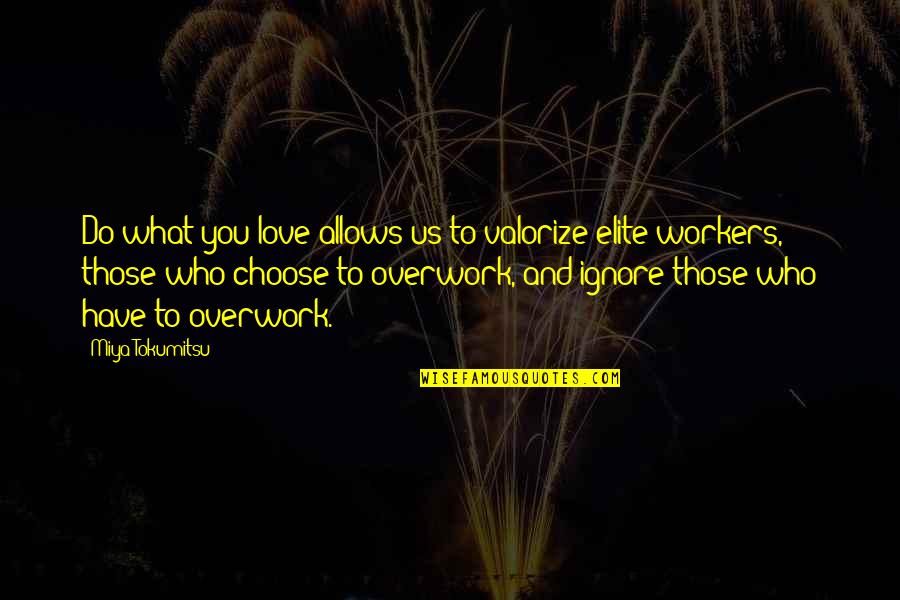 Do what you love allows us to valorize elite workers, those who choose to overwork, and ignore those who have to overwork.

Miya Tokumitsu

WISEFAMOUSQUOTES.COM